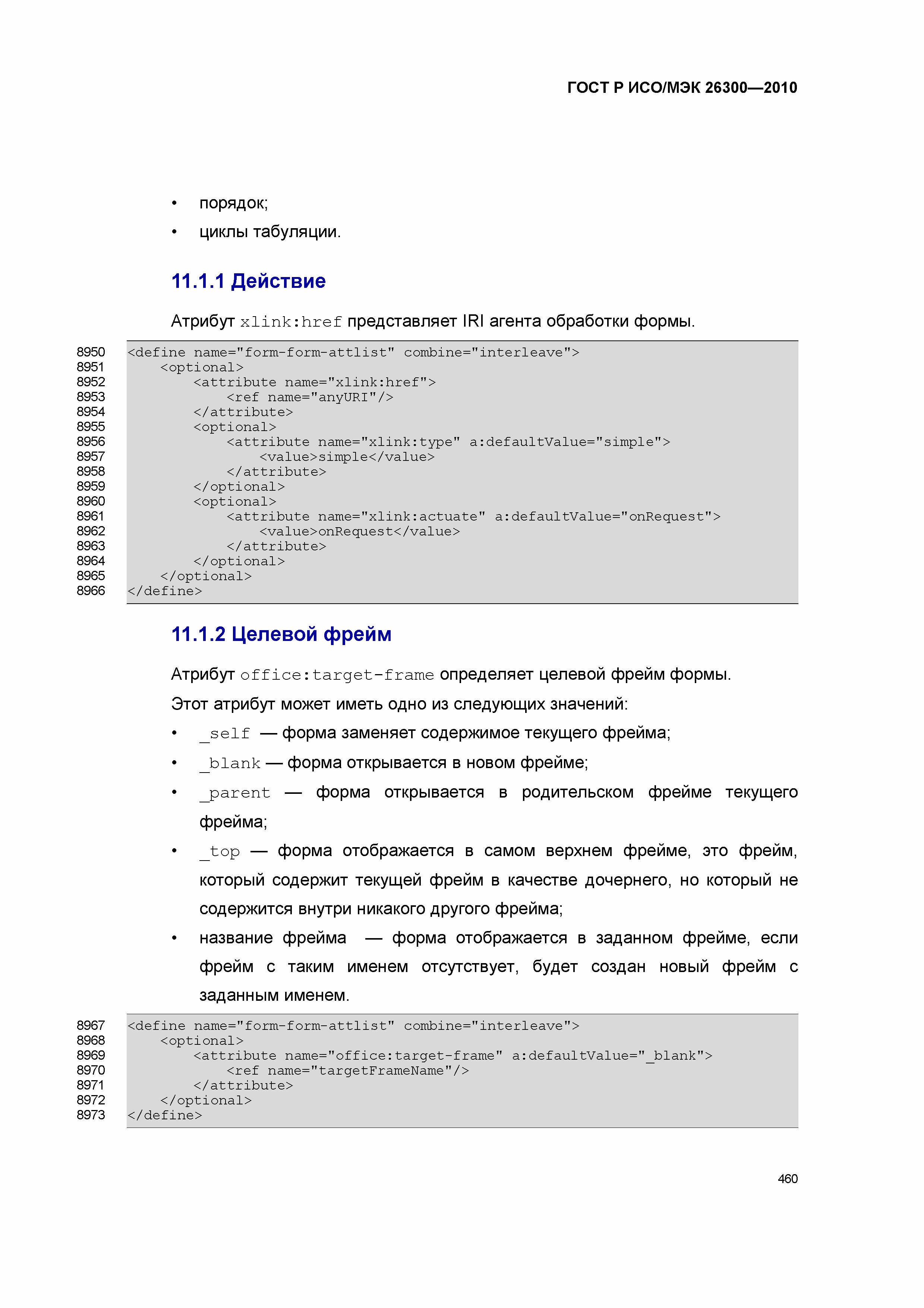 ГОСТ Р ИСО/МЭК 26300—2010

• порядок;
• циклы табуляции.

11.1.1 Действие

Атрибут xlink:href представляет IRI агента обработки формы.

8950 <define name="form-form-attlist" combine="interleave">
8951 <optional>
8952 <attribute name="xlink:href">
8953 <ref name="anyURI"/>
8954 </attribute>
8955 <optional>
8956 <attribute name="xlink:type" a:defaultValue="simple">
8957 <value>simple</value>
8958 </attribute>
8959 </optional>
8960 <optional>
8961 <attribute name="xlink:actuate" a:defaultValue="onRequest">
8962 <value>onRequest</value>
8963 </attribute>
8964 </optional>
8965 </optional>
8966 </define>

11.1.2 Целевой фрейм

Атрибут office:target-frame определяет целевой фрейм формы.

Этот атрибут может иметь одно из следующих значений:

• _self — форма заменяет содержимое текущего фрейма;
• _blank — форма открывается в новом фрейме;
• _parent — форма открывается в родительском фрейме текущего фрейма;
• _top — форма отображается в самом верхнем фрейме, это фрейм, который содержит текущей фрейм в качестве дочернего, но который не содержится внутри никакого другого фрейма;
• название фрейма — форма отображается в заданном фрейме, если фрейм с таким именем отсутствует, будет создан новый фрейм с заданным именем.

8967 <define name="form-form-attlist" combine="interleave">
8968 <optional>
8969 <attribute name="office:target-frame" a:defaultValue="_blank">
8970 <ref name="targetFrameName"/>
8971 </attribute>
8972 </optional>
8973 </define>

460